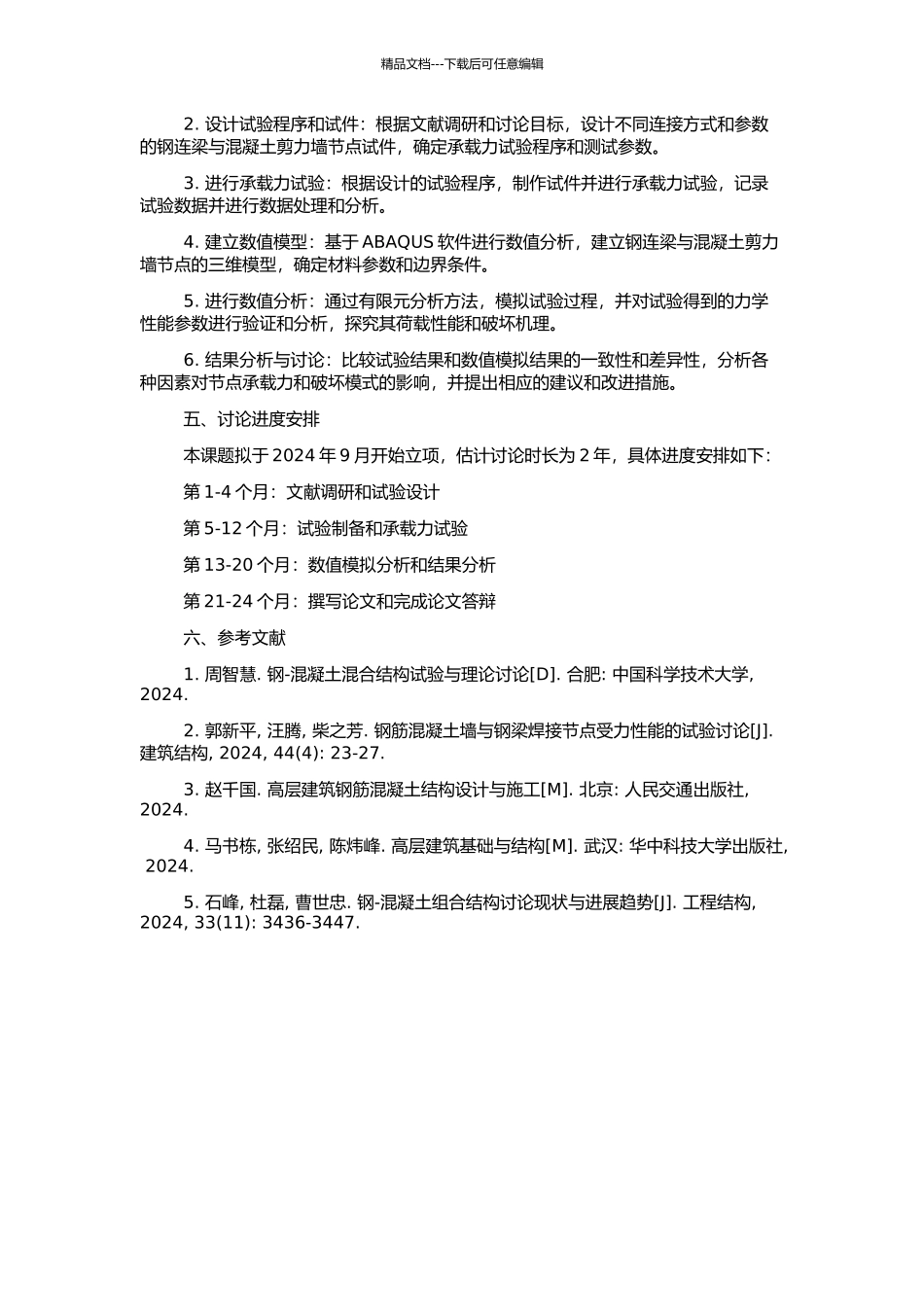 精品文档---下载后可任意编辑

2. 设计试验程序和试件：根据文献调研和讨论目标，设计不同连接方式和参数的钢连梁与混凝土剪力墙节点试件，确定承载力试验程序和测试参数。

3. 进行承载力试验：根据设计的试验程序，制作试件并进行承载力试验，记录试验数据并进行数据处理和分析。

4. 建立数值模型：基于 ABAQUS 软件进行数值分析，建立钢连梁与混凝土剪力墙节点的三维模型，确定材料参数和边界条件。

5. 进行数值分析：通过有限元分析方法，模拟试验过程，并对试验得到的力学性能参数进行验证和分析，探究其荷载性能和破坏机理。

6. 结果分析与讨论：比较试验结果和数值模拟结果的一致性和差异性，分析各种因素对节点承载力和破坏模式的影响，并提出相应的建议和改进措施。

五、讨论进度安排

本课题拟于 2024 年 9 月开始立项，估计讨论时长为 2 年，具体进度安排如下：

第 1-4 个月：文献调研和试验设计

第 5-12 个月：试验制备和承载力试验

第 13-20 个月：数值模拟分析和结果分析

第 21-24 个月：撰写论文和完成论文答辩

六、参考文献

1. 周智慧. 钢-混凝土混合结构试验与理论讨论[D]. 合肥: 中国科学技术大学, 2024.

2. 郭新平, 汪腾, 柴之芳. 钢筋混凝土墙与钢梁焊接节点受力性能的试验讨论[J]. 建筑结构, 2024, 44(4): 23-27.

3. 赵千国. 高层建筑钢筋混凝土结构设计与施工[M]. 北京: 人民交通出版社, 2024.

4. 马书栋, 张绍民, 陈炜峰. 高层建筑基础与结构[M]. 武汉: 华中科技大学出版社, 2024.

5. 石峰, 杜磊, 曹世忠. 钢-混凝土组合结构讨论现状与进展趋势[J]. 工程结构, 2024, 33(11): 3436-3447.